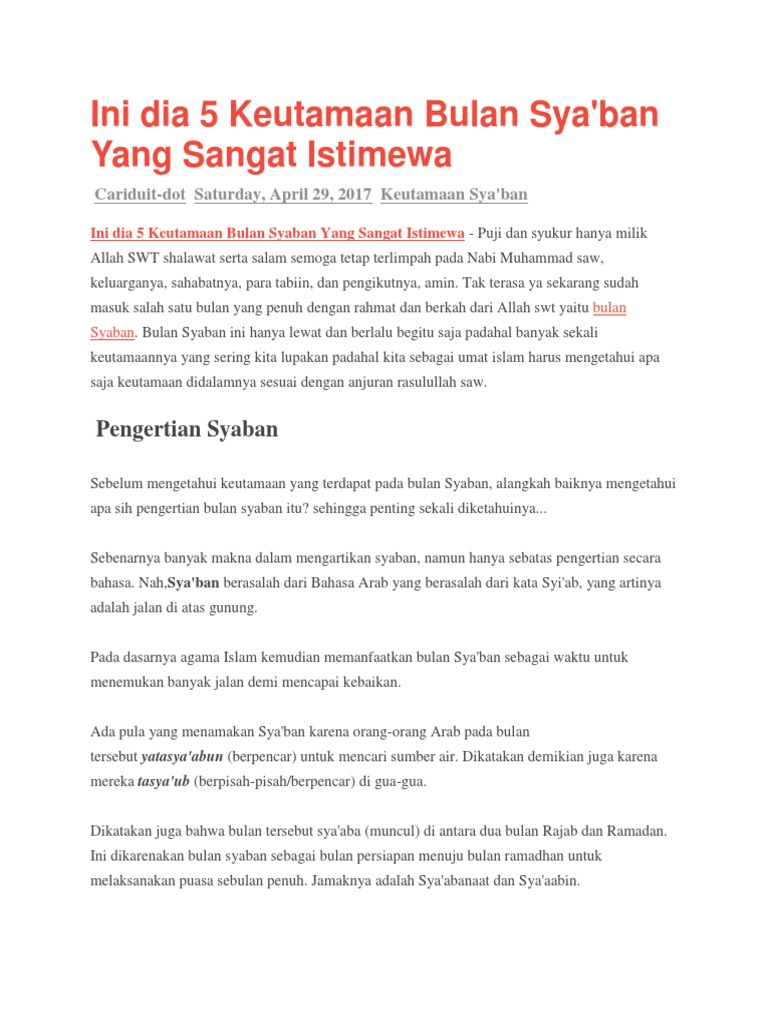 Ini dia 5 Keutamaan Bulan Sya'ban Yang Sangat Istimewa

Cariduit-dot Saturday, April 29, 2017 Keutamaan Sya'ban

Ini dia 5 Keutamaan Bulan Syaban Yang Sangat Istimewa - Puji dan syukur hanya milik Allah SWT shalawat serta salam semoga tetap terlimpah pada Nabi Muhammad saw, keluarganya, sahabatnya, para tabiin, dan pengikutnya, amin. Tak terasa ya sekarang sudah masuk salah satu bulan yang penuh dengan rahmat dan berkah dari Allah swt yaitu bulan Syaban. Bulan Syaban ini hanya lewat dan berlalu begitu saja padahal banyak sekali keutamaannya yang sering kita lupakan padahal kita sebagai umat islam harus mengetahui apa saja keutamaan didalamnya sesuai dengan anjuran rasulullah saw.

Pengertian Syaban

Sebelum mengetahui keutamaan yang terdapat pada bulan Syaban, alangkah baiknya mengetahui apa sih pengertian bulan syaban itu? sehingga penting sekali diketahuinya...

Sebenarnya banyak makna dalam mengartikan syaban, namun hanya sebatas pengertian secara bahasa. Nah,Sya'ban berasalah dari Bahasa Arab yang berasalah dari kata Syi'ab, yang artinya adalah jalan di atas gunung.

Pada dasarnya agama Islam kemudian memanfaatkan bulan Sya'ban sebagai waktu untuk menemukan banyak jalan demi mencapai kebaikan.

Ada pula yang menamakan Sya'ban karena orang-orang Arab pada bulan tersebut yatasya'abun (berpencar) untuk mencari sumber air. Dikatakan demikian juga karena mereka tasya'ub (berpisah-pisah/berpencar) di gua-gua.

Dikatakan juga bahwa bulan tersebut sya'aba (muncul) di antara dua bulan Rajab dan Ramadan. Ini dikarenakan bulan syaban sebagai bulan persiapan menuju bulan ramadhan untuk melaksanakan puasa sebulan penuh. Jamaknya adalah Sya'abanaat dan Sya'aabin.